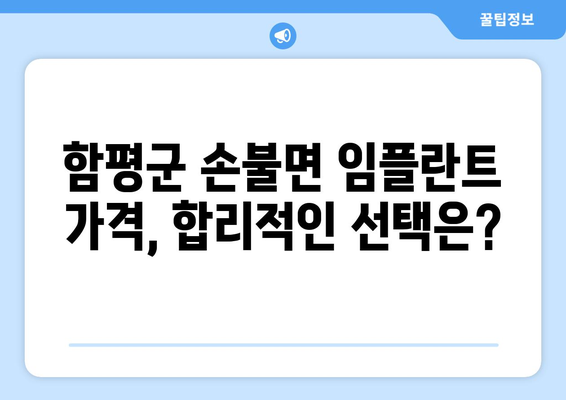 꿀팁정보

함평군 손불면 임플란트 가격, 합리적인 선택은?